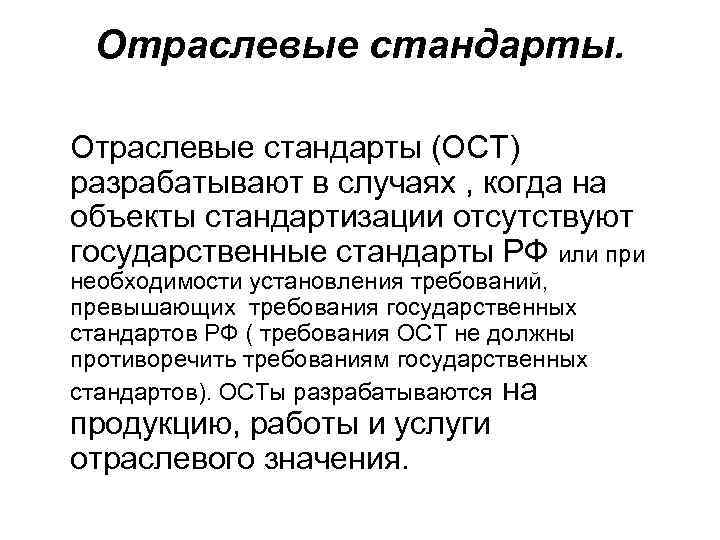 Отраслевые стандарты.

Отраслевые стандарты (ОСТ) разрабатывают в случаях , когда на объекты стандартизации отсутствуют государственные стандарты РФ или при необходимости установления требований, превышающих требования государственных стандартов РФ ( требования ОСТ не должны противоречить требованиям государственных стандартов). ОСТы разрабатываются на продукцию, работы и услуги отраслевого значения.